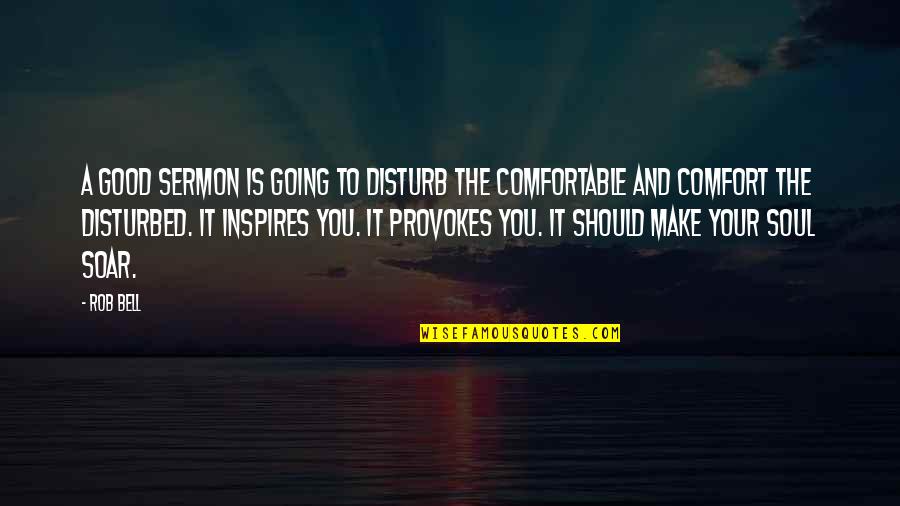 A GOOD SERMON IS GOING TO DISTURB THE COMFORTABLE AND COMFORT THE DISTURBED. IT INSPIRES YOU. IT PROVOKES YOU. IT SHOULD MAKE YOUR SOUL SOAR.

- ROB BELL

WISEFAMOUSQUOTES.COM